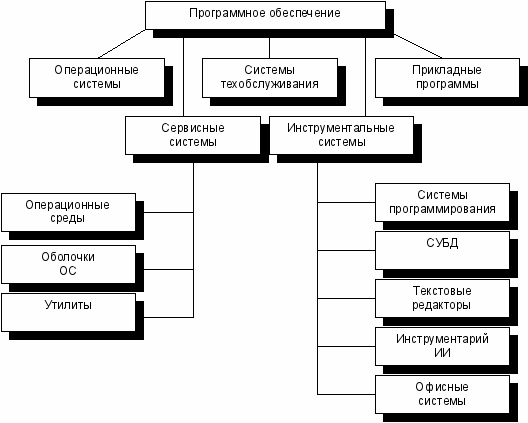 Программное обеспечение

Операционные системы

Системы техобслуживания

Прикладные программы

Сервисные системы

Инструментальные системы

Операционные среды

Оболочки ОС

Утилиты

Системы программирования

СУБД

Текстовые редакторы

Инструментарий ИИ

Офисные системы